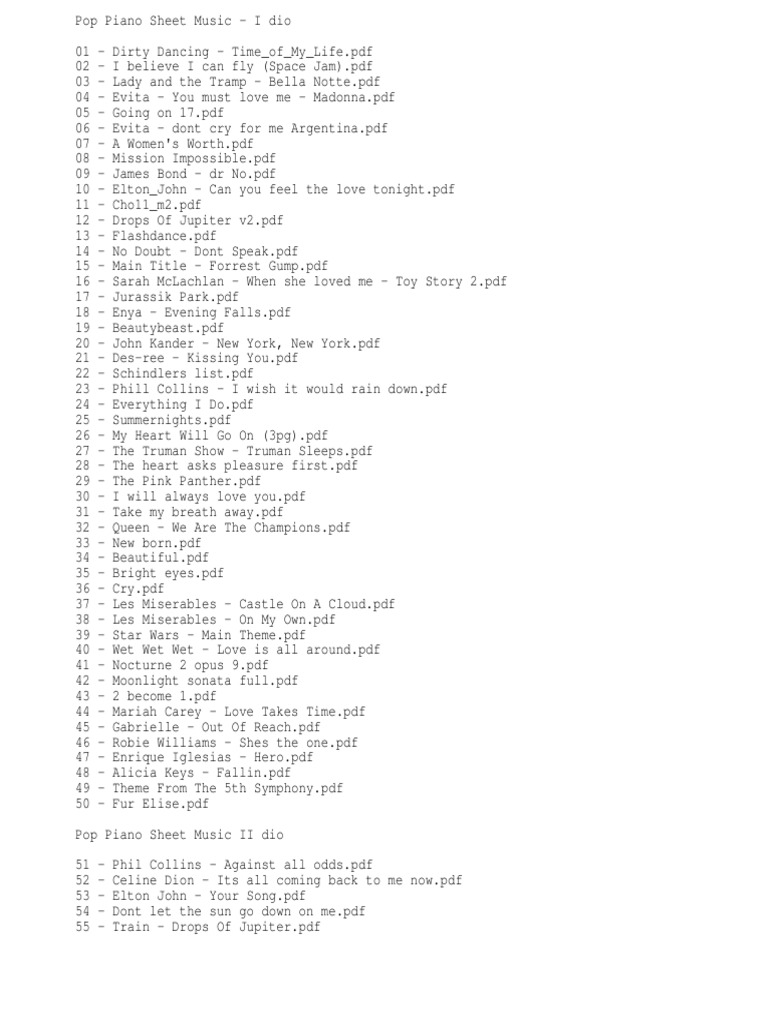 Pop Piano Sheet Music - I dio

01 - Dirty Dancing - Time_of_My_Life.pdf
02 - I believe I can fly (Space Jam).pdf
03 - Lady and the Tramp - Bella Notte.pdf
04 - Evita - You must love me - Madonna.pdf
05 - Going on 17.pdf
06 - Evita - dont cry for me Argentina.pdf
07 - A Women's Worth.pdf
08 - Mission Impossible.pdf
09 - James Bond - dr No.pdf
10 - Elton_John - Can you feel the love tonight.pdf
11 - Cho11_m2.pdf
12 - Drops Of Jupiter v2.pdf
13 - Flashdance.pdf
14 - No Doubt - Dont Speak.pdf
15 - Main Title - Forrest Gump.pdf
16 - Sarah McLachlan - When she loved me - Toy Story 2.pdf
17 - Jurassik Park.pdf
18 - Enya - Evening Falls.pdf
19 - Beautybeast.pdf
20 - John Kander - New York, New York.pdf
21 - Des-ree - Kissing You.pdf
22 - Schindlers list.pdf
23 - Phill Collins - I wish it would rain down.pdf
24 - Everything I Do.pdf
25 - Summernights.pdf
26 - My Heart Will Go On (3pg).pdf
27 - The Truman Show - Truman Sleeps.pdf
28 - The heart asks pleasure first.pdf
29 - The Pink Panther.pdf
30 - I will always love you.pdf
31 - Take my breath away.pdf
32 - Queen - We Are The Champions.pdf
33 - New born.pdf
34 - Beautiful.pdf
35 - Bright eyes.pdf
36 - Cry.pdf
37 - Les Miserables - Castle On A Cloud.pdf
38 - Les Miserables - On My Own.pdf
39 - Star Wars - Main Theme.pdf
40 - Wet Wet Wet - Love is all around.pdf
41 - Nocturne 2 opus 9.pdf
42 - Moonlight sonata full.pdf
43 - 2 become 1.pdf
44 - Mariah Carey - Love Takes Time.pdf
45 - Gabrielle - Out Of Reach.pdf
46 - Robie Williams - Shes the one.pdf
47 - Enrique Iglesias - Hero.pdf
48 - Alicia Keys - Fallin.pdf
49 - Theme From The 5th Symphony.pdf
50 - Fur Elise.pdf

Pop Piano Sheet Music II dio

51 - Phil Collins - Against all odds.pdf
52 - Celine Dion - Its all coming back to me now.pdf
53 - Elton John - Your Song.pdf
54 - Dont let the sun go down on me.pdf
55 - Train - Drops Of Jupiter.pdf